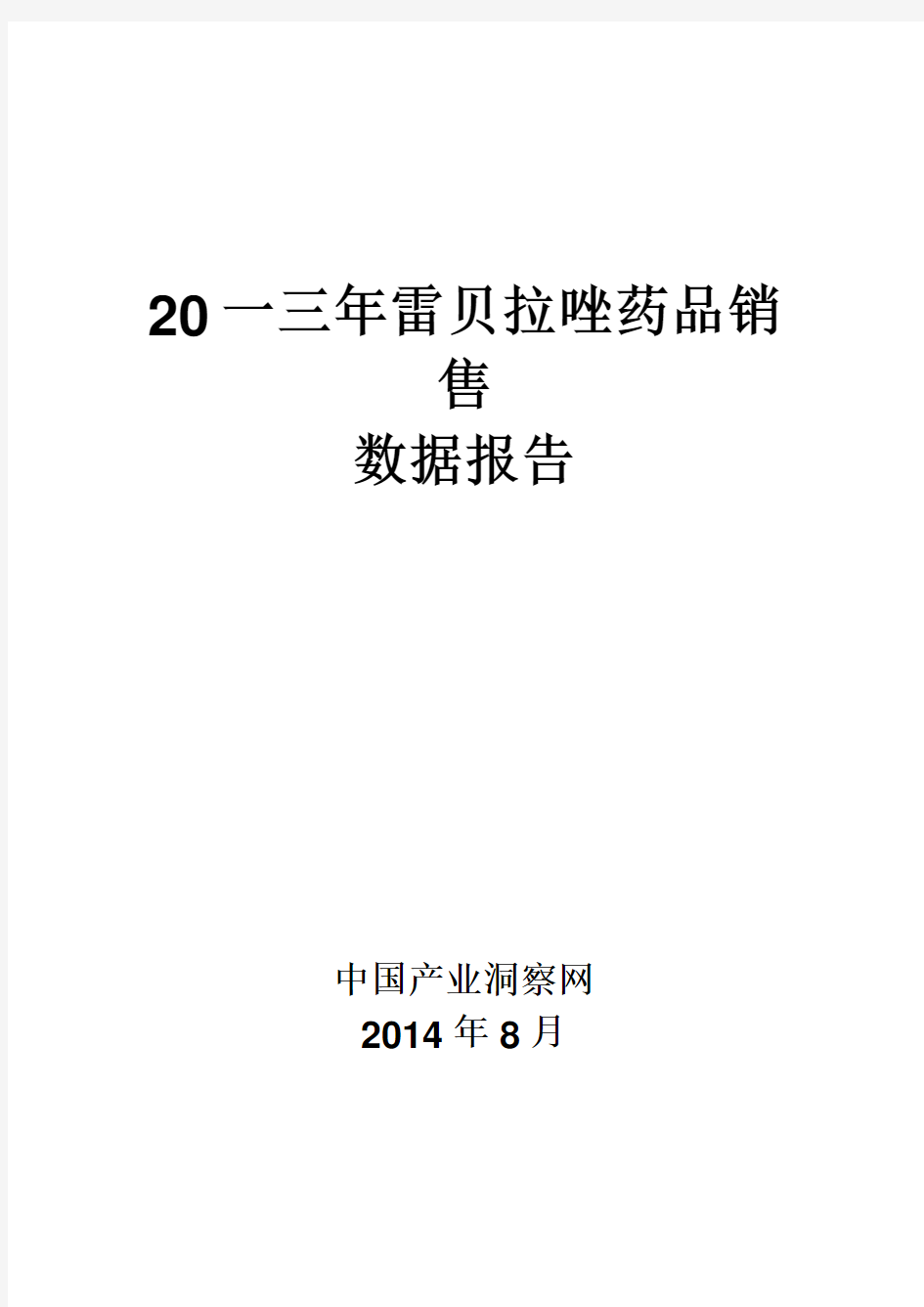 20一三年雷贝拉唑药品销售
数据报告

中国产业洞察网
2014年8月